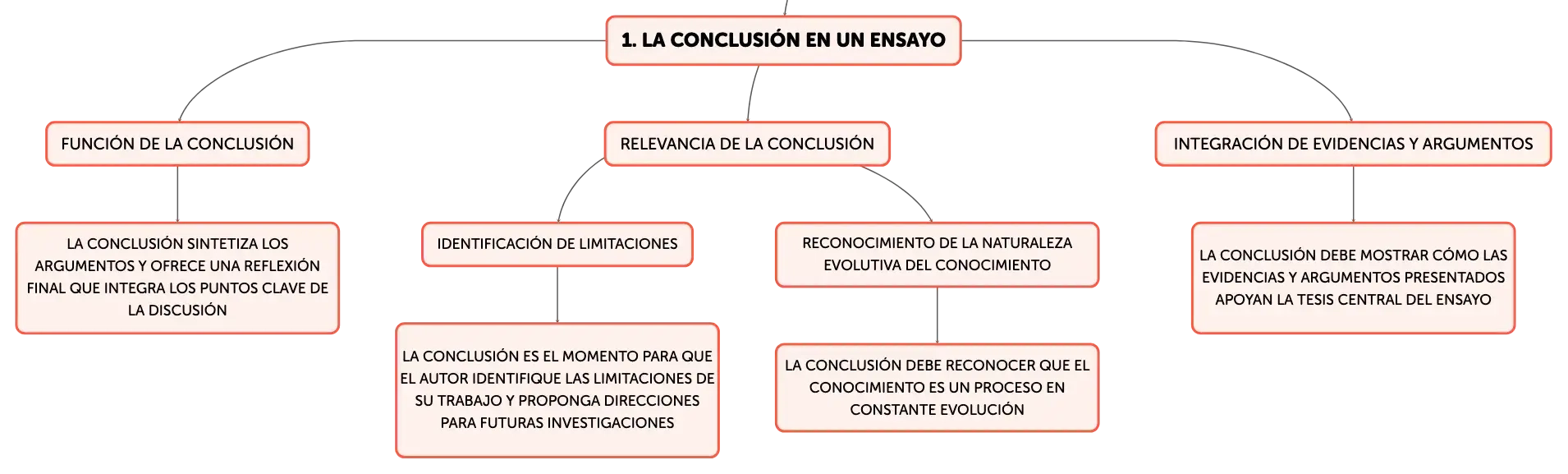 1. LA CONCLUSIÓN EN UN ENSAYO

FUNCIÓN DE LA CONCLUSIÓN

LA CONCLUSIÓN SINTETIZA LOS ARGUMENTOS Y OFRECE UNA REFLEXIÓN FINAL QUE INTEGRA LOS PUNTOS CLAVE DE LA DISCUSIÓN

RELEVANCIA DE LA CONCLUSIÓN

IDENTIFICACIÓN DE LIMITACIONES

LA CONCLUSIÓN ES EL MOMENTO PARA QUE EL AUTOR IDENTIFIQUE LAS LIMITACIONES DE SU TRABAJO Y PROPONGA DIRECCIONES PARA FUTURAS INVESTIGACIONES

RECONOCIMIENTO DE LA NATURALEZA EVOLUTIVA DEL CONOCIMIENTO

LA CONCLUSIÓN DEBE RECONOCER QUE EL CONOCIMIENTO ES UN PROCESO EN CONSTANTE EVOLUCIÓN

INTEGRACIÓN DE EVIDENCIAS Y ARGUMENTOS

LA CONCLUSIÓN DEBE MOSTRAR CÓMO LAS EVIDENCIAS Y ARGUMENTOS PRESENTADOS APOYAN LA TESIS CENTRAL DEL ENSAYO